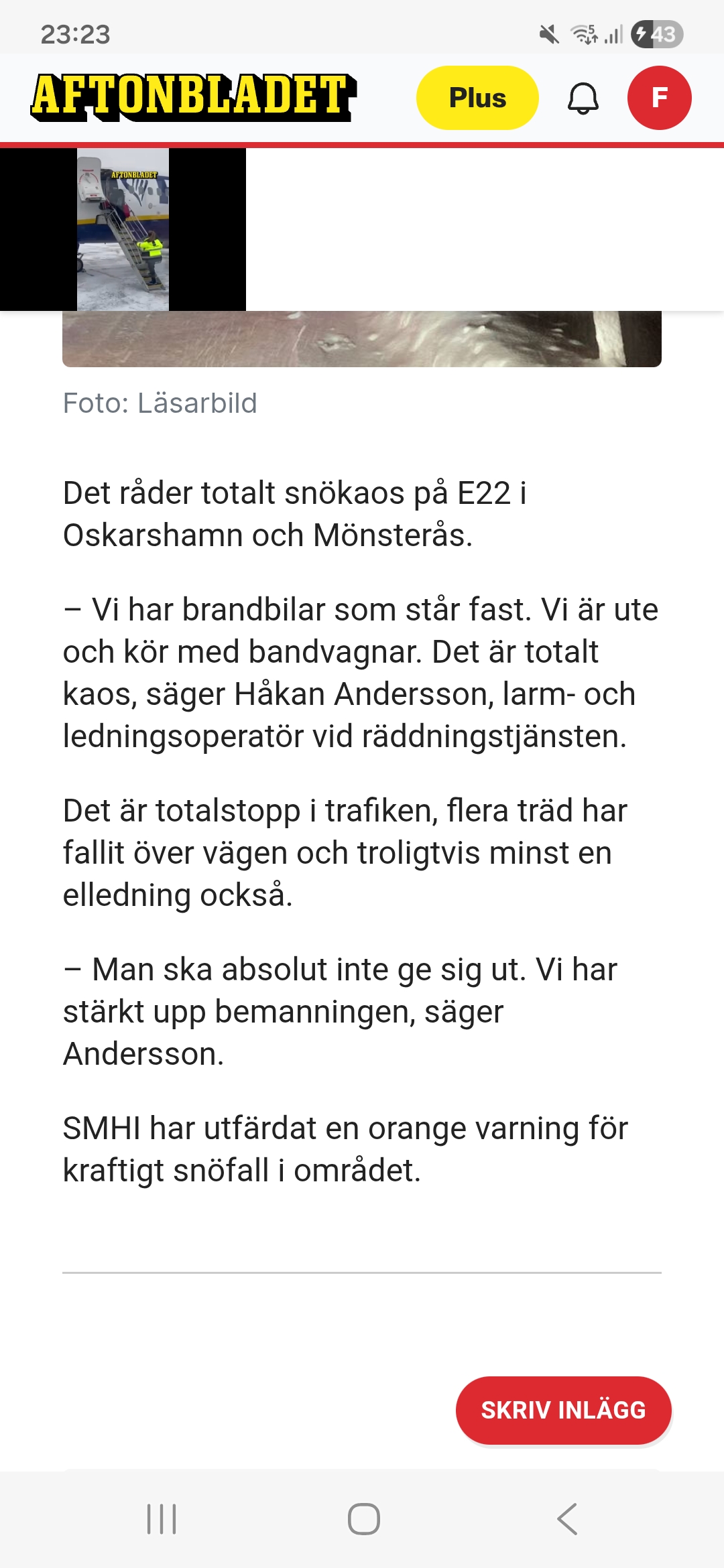 23:23

43

AFTONBLADET

Plus

F

AFTONBLADET

Foto: Läsarbild

Det råder totalt snökaos på E22 i Oskarshamn och Mönsterås.

– Vi har brandbilar som står fast. Vi är ute och kör med bandvagnar. Det är totalt kaos, säger Håkan Andersson, larm- och ledningsoperatör vid räddningstjänsten.

Det är totalstopp i trafiken, flera träd har fallit över vägen och troligtvis minst en elledning också.

– Man ska absolut inte ge sig ut. Vi har stärkt upp bemanningen, säger Andersson.

SMHI har utfärdat en orange varning för kraftigt snöfall i området.

SKRIV INLÄGG